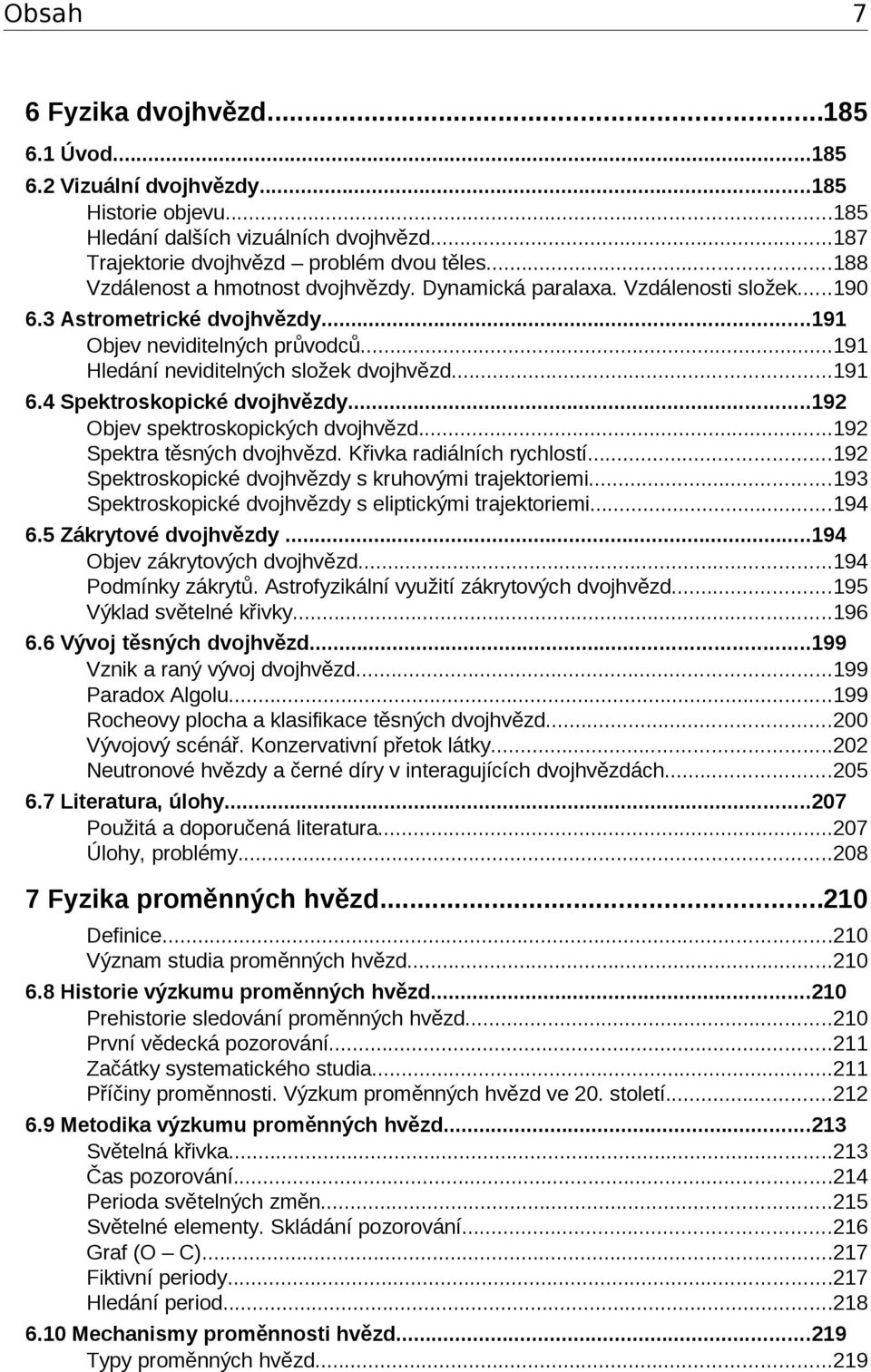 Obsah 7

6 Fyzika dvojhvězd...185
6.1 Úvod...185
6.2 Vizuální dvojhvězdy...185
Historie objevu...185
Hledání dalších vizuálních dvojhvězd...187
Trajektorie dvojhvězd – problém dvou těles...188
Vzdálenost a hmotnost dvojhvězdy. Dynamická paralaxa. Vzdálenosti složek...190
6.3 Astrometrické dvojhvězdy...191
Objev neviditelných průvodců...191
Hledání neviditelných složek dvojhvězd...191
6.4 Spektroskopické dvojhvězdy...192
Objev spektroskopických dvojhvězd...192
Spektra těsných dvojhvězd. Křivka radiálních rychlostí...192
Spektroskopické dvojhvězdy s kruhovými trajektoriemi...193
Spektroskopické dvojhvězdy s eliptickými trajektoriemi...194
6.5 Zákrytové dvojhvězdy...194
Objev zákrytových dvojhvězd...194
Podmínky zákrytů. Astrofyzikální využití zákrytových dvojhvězd...195
Výklad světelné křivky...196
6.6 Vývoj těsných dvojhvězd...199
Vznik a raný vývoj dvojhvězd...199
Paradox Algolu...199
Rocheovy plocha a klasifikace těsných dvojhvězd...200
Vývojový scénář. Konzervativní přetok látky...202
Neutronové hvězdy a černé díry v interagujících dvojhvězdách...205
6.7 Literatura, úlohy...207
Použitá a doporučená literatura...207
Úlohy, problémy...208

7 Fyzika proměnných hvězd...210
Definice...210
Význam studia proměnných hvězd...210
6.8 Historie výzkumu proměnných hvězd...210
Prehistorie sledování proměnných hvězd...210
První vědecká pozorování...211
Začátky systematického studia...211
Příčiny proměnnosti. Výzkum proměnných hvězd ve 20. století...212
6.9 Metodika výzkumu proměnných hvězd...213
Světelná křivka...213
Čas pozorování...214
Perioda světelných změn...215
Světelné elementy. Skládání pozorování...216
Graf (O – C)...217
Fiktivní periody...217
Hledání period...218
6.10 Mechanismy proměnnosti hvězd...219
Typy proměnných hvězd...219